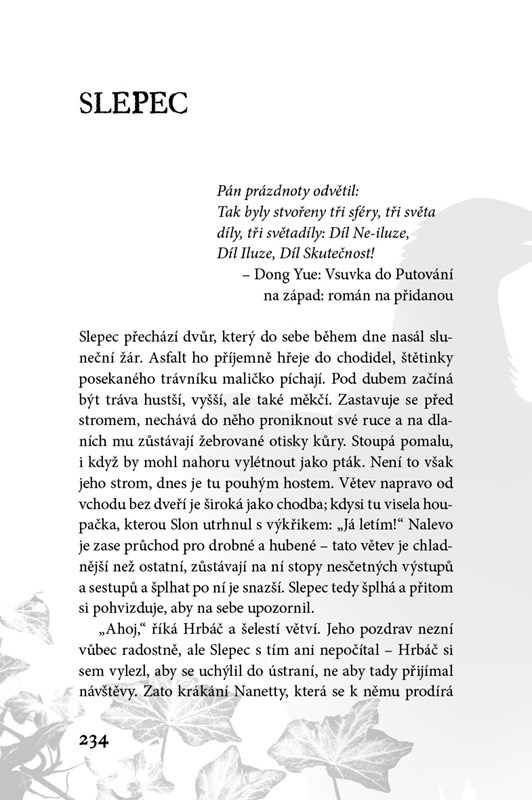 SLEPEC

Pán prázdnoty odvětil:
Tak byly stvořeny tři sféry, tři světa
díly, tři světadíly: Díl Ne-iluze,
Díl Iluze, Díl Skutečnost!
– Dong Yue: Vsuvka do Putování
na západ: román na přidanou

Slepec přechází dvůr, který do sebe během dne nasál sluneční žár. Asfalt ho příjemně hřeje do chodidel, štětinky posekaného trávníku maličko píchají. Pod dubem začíná být tráva hustší, vyšší, ale také měkčí. Zastavuje se před stromem, nechává do něho proniknout své ruce a na dlaních mu zůstávají žebrované otisky kůry. Stoupá pomalu, i když by mohl nahoru vylétnout jako pták. Není to však jeho strom, dnes je tu pouhým hostem. Větev napravo od vchodu bez dveří je široká jako chodba; kdysi tu visela houpačka, kterou Slon utrhnul s výkřikem: „Já letím!“ Nalevo je zase průchod pro drobné a hubené – tato větev je chladnější než ostatní, zůstávají na ní stopy nesčetných výstupů a sestupů a šplhat po ní je snazší. Slepec tedy šplhá a přitom si pohvizduje, aby na sebe upozornil.

„Ahoj,“ říká Hrbáč a šelestí větví. Jeho pozdrav nezní vůbec radostně, ale Slepec s tím ani nepočítal – Hrbáč si sem vylezl, aby se uchýlil do ústraní, ne aby tady přijímal návštěvy. Zato krákání Nanetty, která se k němu prodírá

234